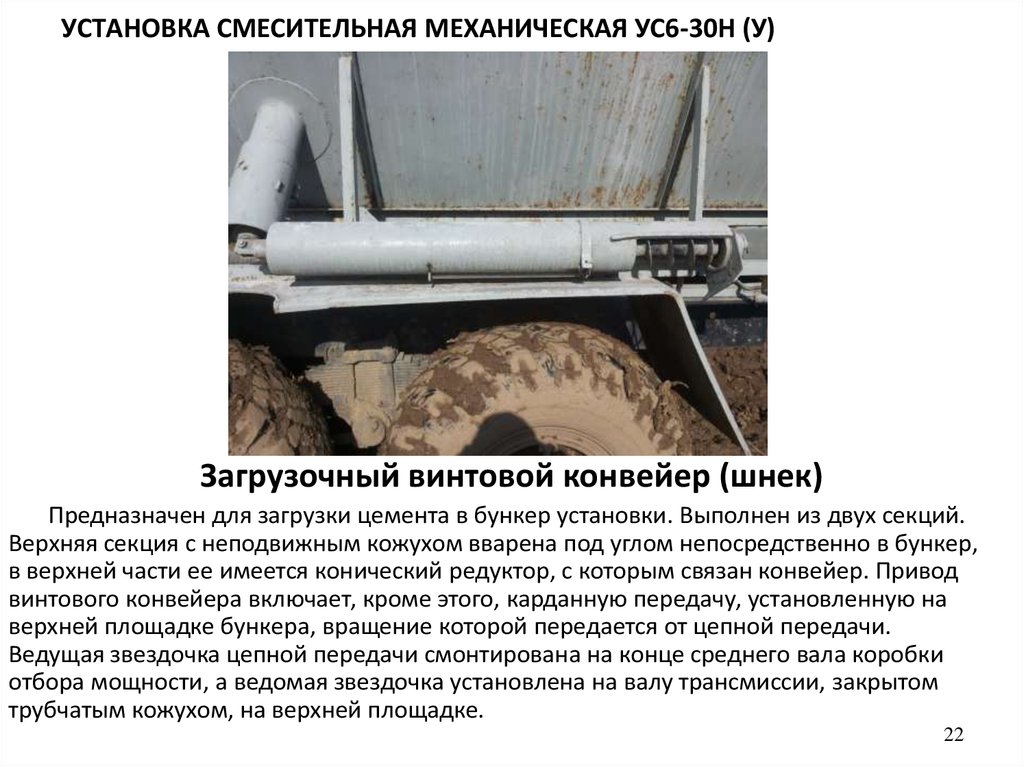 УСТАНОВКА СМЕСИТЕЛЬНАЯ МЕХАНИЧЕСКАЯ УС6-30Н (У)

Загрузочный винтовой конвейер (шнек)

Предназначен для загрузки цемента в бункер установки. Выполнен из двух секций. Верхняя секция с неподвижным кожухом вварена под углом непосредственно в бункер, в верхней части ее имеется конический редуктор, с которым связан конвейер. Привод винтового конвейера включает, кроме этого, карданную передачу, установленную на верхней площадке бункера, вращение которой передается от цепной передачи. Ведущая звездочка цепной передачи смонтирована на конце среднего вала коробки отбора мощности, а ведомая звездочка установлена на валу трансмиссии, закрытом трубчатым кожухом, на верхней площадке.

22